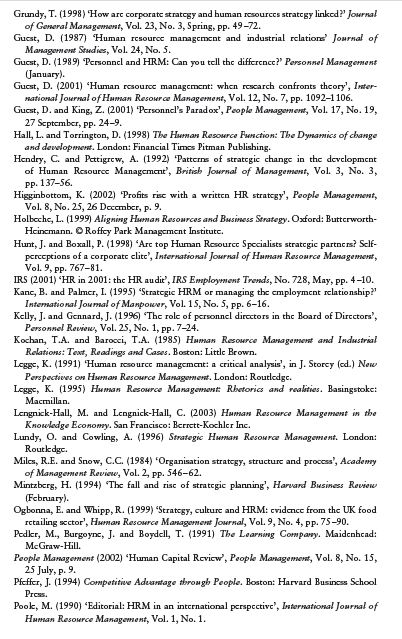 Grundy, T. (1998) 'How are corporate strategy and human resources strategy linked?' Journal of General Management, Vol. 23, No. 3, Spring, pp. 49–72.

Guest, D. (1987) 'Human resource management and industrial relations' Journal of Management Studies, Vol. 24, No. 5.

Guest, D. (1989) 'Personnel and HRM: Can you tell the difference?' Personnel Management (January).

Guest, D. (2001) 'Human resource management: when research confronts theory', International Journal of Human Resource Management, Vol. 12, No. 7, pp. 1092–1106.

Guest, D. and King, Z. (2001) 'Personnel's Paradox', People Management, Vol. 17, No. 19, 27 September, pp. 24–9.

Hall, L. and Torrington, D. (1998) The Human Resource Function: The Dynamics of change and development. London: Financial Times Pitman Publishing.

Hendry, C. and Pettigrew, A. (1992) 'Patterns of strategic change in the development of Human Resource Management', British Journal of Management, Vol. 3, No. 3, pp. 137–56.

Higginbottom, K. (2002) 'Profits rise with a written HR strategy', People Management, Vol. 8, No. 25, 26 December, p. 9.

Holbeche, L. (1999) Aligning Human Resources and Business Strategy. Oxford: Butterworth-Heinemann. © Roffey Park Management Institute.

Hunt, J. and Boxall, P. (1998) 'Are top Human Resource Specialists strategic partners? Self-perceptions of a corporate elite', International Journal of Human Resource Management, Vol. 9, pp. 767–81.

IRS (2001) 'HR in 2001: the HR audit', IRS Employment Trends, No. 728, May, pp. 4–10.

Kane, B. and Palmer, I. (1995) 'Strategic HRM or managing the employment relationship?' International Journal of Manpower, Vol. 15, No. 5, pp. 6–16.

Kelly, J. and Gennard, J. (1996) 'The role of personnel directors in the Board of Directors', Personnel Review, Vol. 25, No. 1, pp. 7–24.

Kochan, T.A. and Barocci, T.A. (1985) Human Resource Management and Industrial Relations: Text, Readings and Cases. Boston: Little Brown.

Legge, K. (1991) 'Human resource management: a critical analysis', in J. Storey (ed.) New Perspectives on Human Resource Management. London: Routledge.

Legge, K. (1995) Human Resource Management: Rhetorics and realities. Basingstoke: Macmillan.

Lengnick-Hall, M. and Lengnick-Hall, C. (2003) Human Resource Management in the Knowledge Economy. San Francisco: Berrett-Koehler Inc.

Lundy, O. and Cowling, A. (1996) Strategic Human Resource Management. London: Routledge.

Miles, R.E. and Snow, C.C. (1984) 'Organisation strategy, structure and process', Academy of Management Review, Vol. 2, pp. 546–62.

Mintzberg, H. (1994) 'The fall and rise of strategic planning', Harvard Business Review (February).

Ogbonna, E. and Whipp, R. (1999) 'Strategy, culture and HRM: evidence from the UK food retailing sector', Human Resource Management Journal, Vol. 9, No. 4, pp. 75–90.

Pedler, M., Burgoyne, J. and Boydell, T. (1991) The Learning Company. Maidenhead: McGraw-Hill.

People Management (2002) 'Human Capital Review', People Management, Vol. 8, No. 15, 25 July, p. 9.

Pfeffer, J. (1994) Competitive Advantage through People. Boston: Harvard Business School Press.

Poole, M. (1990) 'Editorial: HRM in an international perspective', International Journal of Human Resource Management, Vol. 1, No. 1.